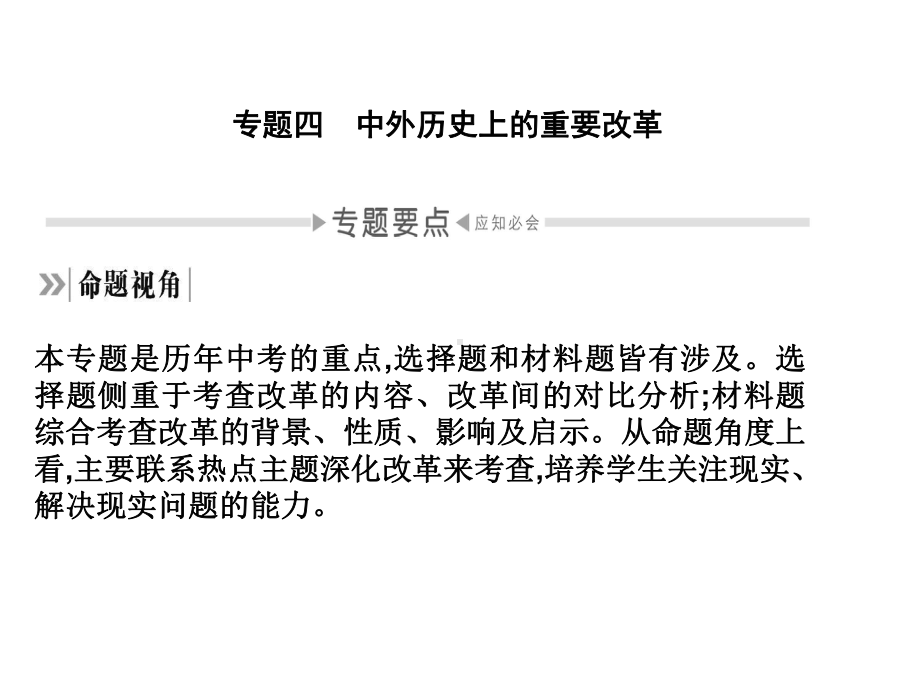 专题四　中外历史上的重要改革

专题要点 应知必会

命题视角

本专题是历年中考的重点,选择题和材料题皆有涉及。选择题侧重于考查改革的内容、改革间的对比分析;材料题综合考查改革的背景、性质、影响及启示。从命题角度上看,主要联系热点主题深化改革来考查,培养学生关注现实、解决现实问题的能力。